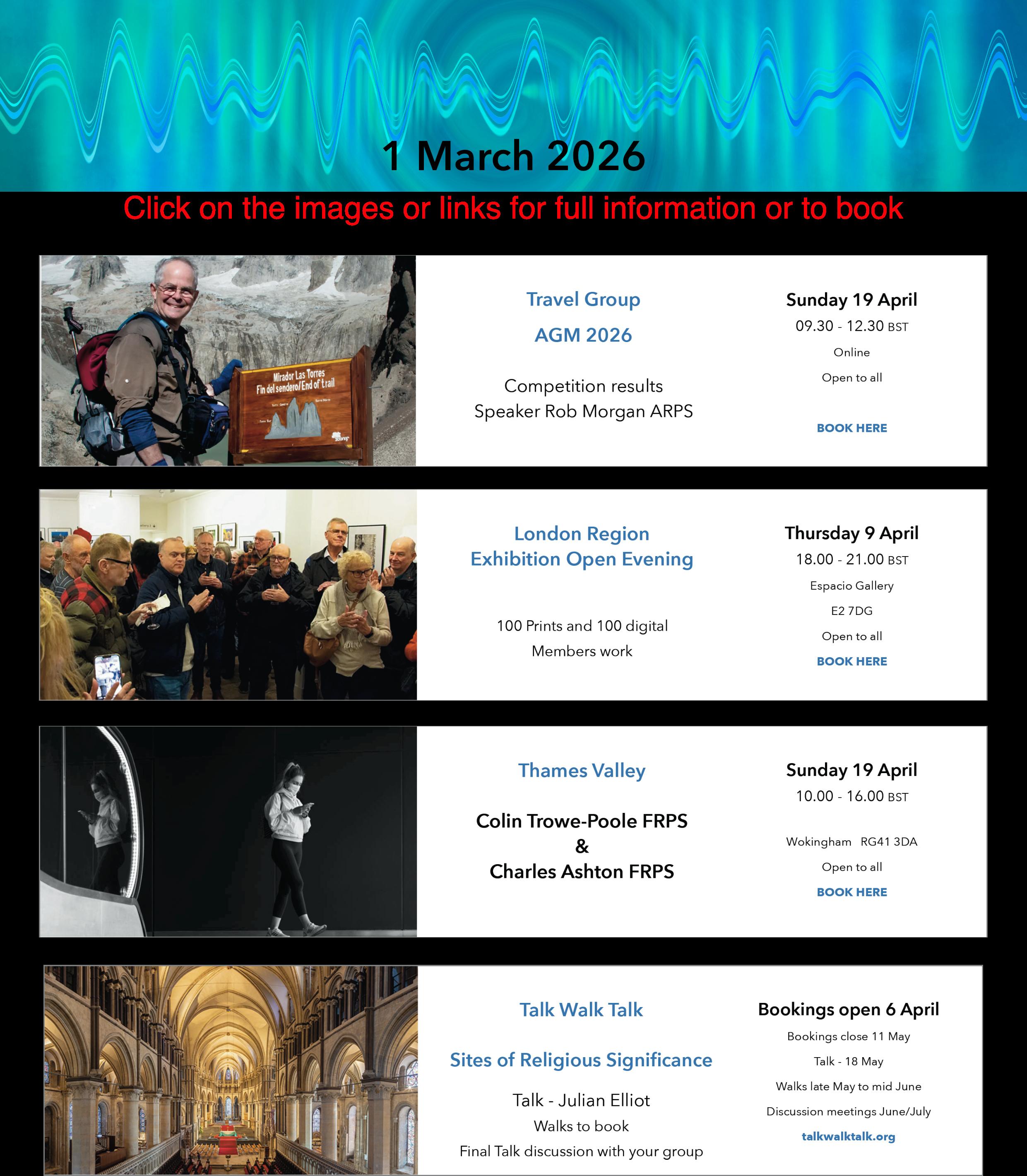 1 March 2026

Click on the images or links for full information or to book

Mirador Las Torres
Fin del sendero/End of trail

Travel Group

AGM 2026

Competition results
Speaker Rob Morgan ARPS

Sunday 19 April
09.30 - 12.30 BST
Online
Open to all

BOOK HERE

London Region
Exhibition Open Evening

100 Prints and 100 digital
Members work

Thursday 9 April
18.00 - 21.00 BST
Espacio Gallery
E2 7DG
Open to all
BOOK HERE

Thames Valley

Colin Trowe-Poole FRPS
&
Charles Ashton FRPS

Sunday 19 April
10.00 - 16.00 BST

Wokingham RG41 3DA
Open to all
BOOK HERE

Talk Walk Talk

Sites of Religious Significance

Talk - Julian Elliot
Walks to book
Final Talk discussion with your group

Bookings open 6 April
Bookings close 11 May
Talk - 18 May
Walks late May to mid June
Discussion meetings June/July
talkwalktalk.org